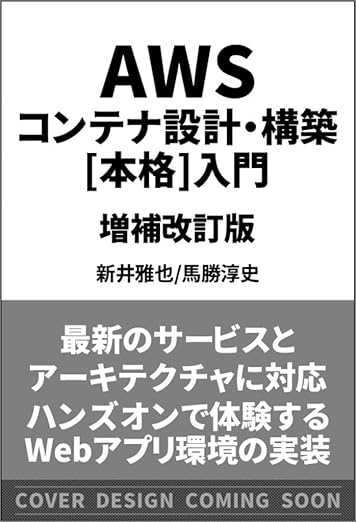 AWS
コンテナ設計・構築
[本格]入門

増補改訂版

新井雅也/馬勝淳史

最新のサービスと
アーキテクチャに対応
ハンズオンで体験する
Webアプリ環境の実装

COVER DESIGN COMING SOON